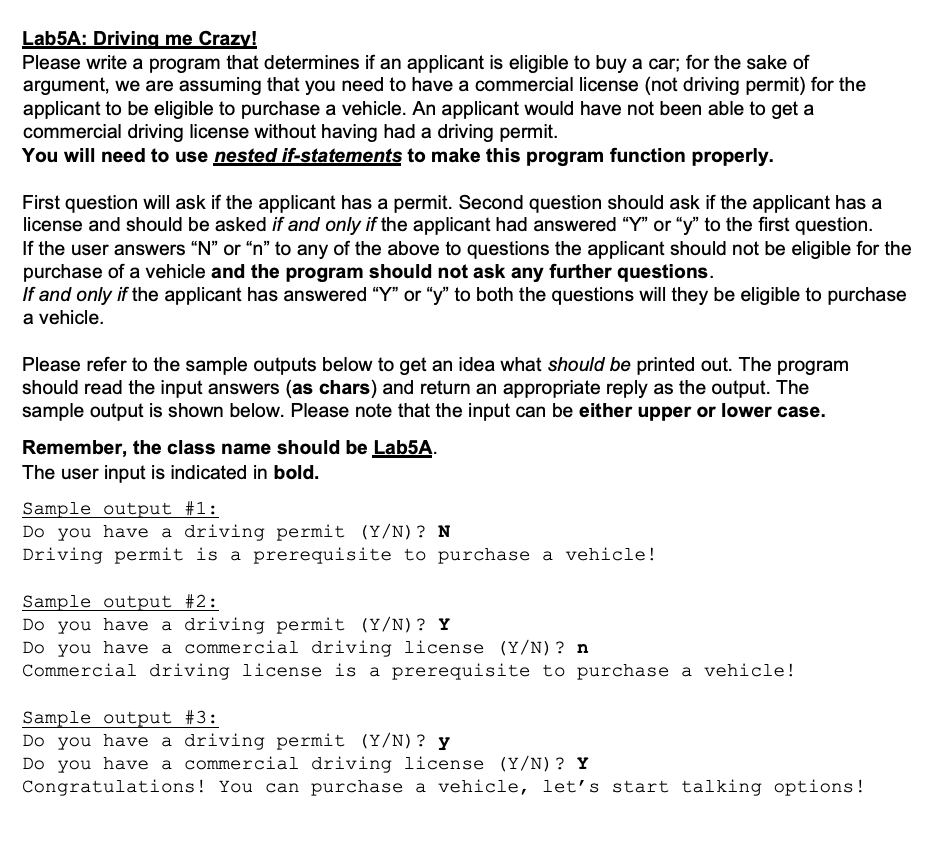 Lab5A: Driving me Crazy!
Please write a program that determines if an applicant is eligible to buy a car; for the sake of argument, we are assuming that you need to have a commercial license (not driving permit) for the applicant to be eligible to purchase a vehicle. An applicant would have not been able to get a commercial driving license without having had a driving permit.
You will need to use nested if-statements to make this program function properly.

First question will ask if the applicant has a permit. Second question should ask if the applicant has a license and should be asked if and only if the applicant had answered “Y” or “y” to the first question.
If the user answers “N” or “n” to any of the above to questions the applicant should not be eligible for the purchase of a vehicle and the program should not ask any further questions.
If and only if the applicant has answered “Y” or “y” to both the questions will they be eligible to purchase a vehicle.

Please refer to the sample outputs below to get an idea what should be printed out. The program should read the input answers (as chars) and return an appropriate reply as the output. The sample output is shown below. Please note that the input can be either upper or lower case.

Remember, the class name should be Lab5A.
The user input is indicated in bold.

Sample output #1:
Do you have a driving permit (Y/N)? N
Driving permit is a prerequisite to purchase a vehicle!

Sample output #2:
Do you have a driving permit (Y/N)? Y
Do you have a commercial driving license (Y/N)? n
Commercial driving license is a prerequisite to purchase a vehicle!

Sample output #3:
Do you have a driving permit (Y/N)? y
Do you have a commercial driving license (Y/N)? Y
Congratulations! You can purchase a vehicle, let’s start talking options!